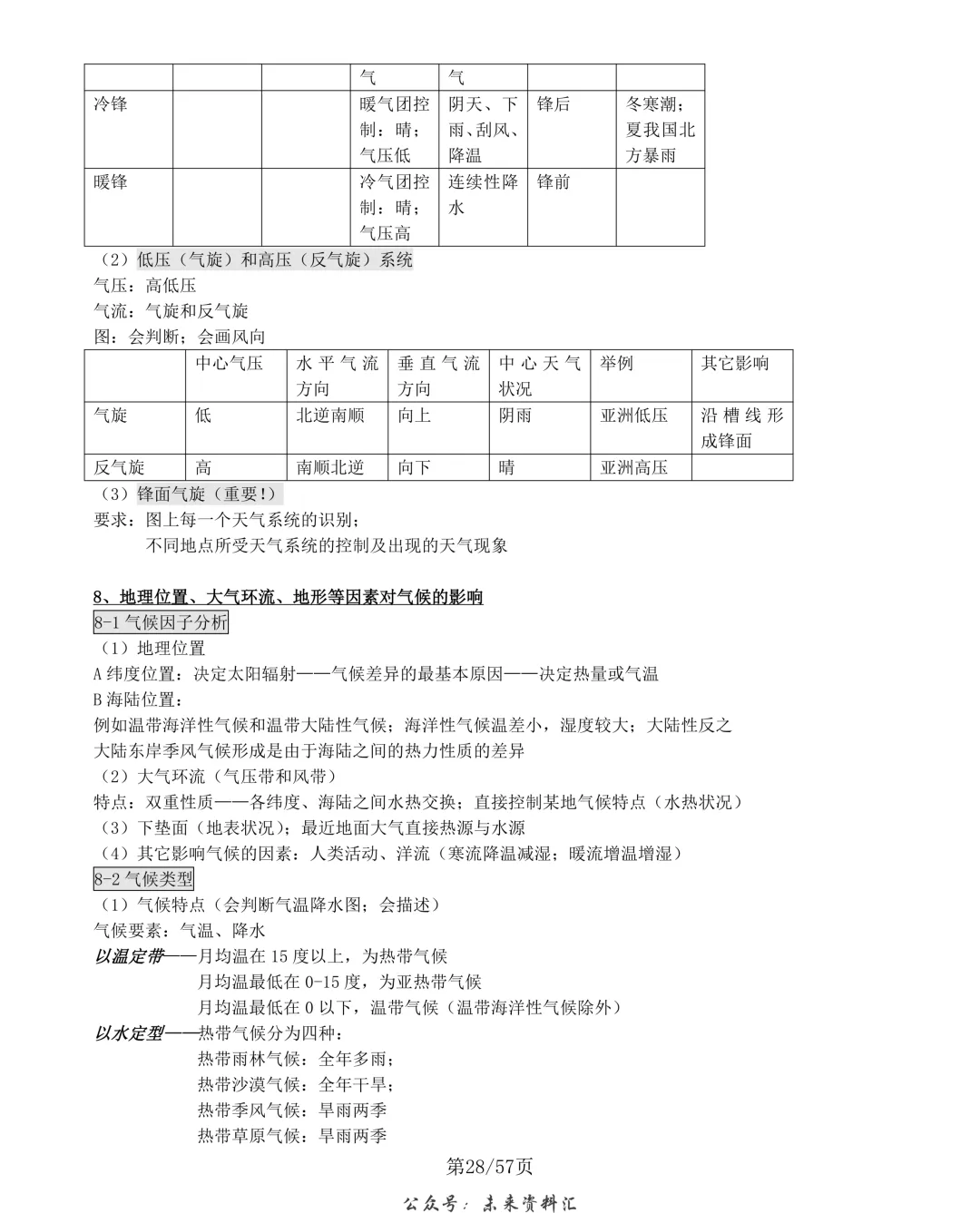 | | | | 气 | 气 | | |
|---|---|---|---|---|---|---|
| 冷锋 | | | 暖气团控制：晴；气压低 | 阴天、下雨、刮风、降温 | 锋后 | 冬寒潮；夏我国北方暴雨 |
| 暖锋 | | | 冷气团控制：晴；气压高 | 连续性降水 | 锋前 | |

（2）低压（气旋）和高压（反气旋）系统
气压：高低压
气流：气旋和反气旋
图：会判断；会画风向

| | 中心气压 | 水平气流方向 | 垂直气流方向 | 中心天气状况 | 举例 | 其它影响 |
|---|---|---|---|---|---|---|
| 气旋 | 低 | 北逆南顺 | 向上 | 阴雨 | 亚洲低压 | 沿槽线形成锋面 |
| 反气旋 | 高 | 南顺北逆 | 向下 | 晴 | 亚洲高压 | |

（3）锋面气旋（重要！）
要求：图上每一个天气系统的识别；
不同地点所受天气系统的控制及出现的天气现象

8、地理位置、大气环流、地形等因素对气候的影响
8-1 气候因子分析
（1）地理位置
A 纬度位置：决定太阳辐射——气候差异的最基本原因——决定热量或气温
B 海陆位置：
例如温带海洋性气候和温带大陆性气候；海洋性气候温差小，湿度较大；大陆性反之
大陆东岸季风气候形成是由于海陆之间的热力性质的差异
（2）大气环流（气压带和风带）
特点：双重性质——各纬度、海陆之间水热交换；直接控制某地气候特点（水热状况）
（3）下垫面（地表状况）；最近地面大气直接热源与水源
（4）其它影响气候的因素：人类活动、洋流（寒流降温减湿；暖流增温增湿）
8-2 气候类型
（1）气候特点（会判断气温降水图；会描述）
气候要素：气温、降水
以温定带——月均温在 15 度以上，为热带气候
月均温最低在 0-15 度，为亚热带气候
月均温最低在 0 以下，温带气候（温带海洋性气候除外）
以水定型——热带气候分为四种：
热带雨林气候：全年多雨；
热带沙漠气候：全年干旱；
热带季风气候：旱雨两季
热带草原气候：旱雨两季

第28/57页

公众号：未来资料汇